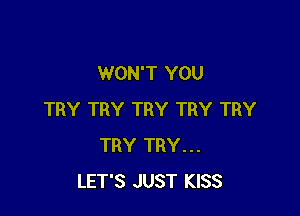 WON'T YOU
TRY TRY TRY TRY TRY
TRY TRY...
LET'S JUST KISS